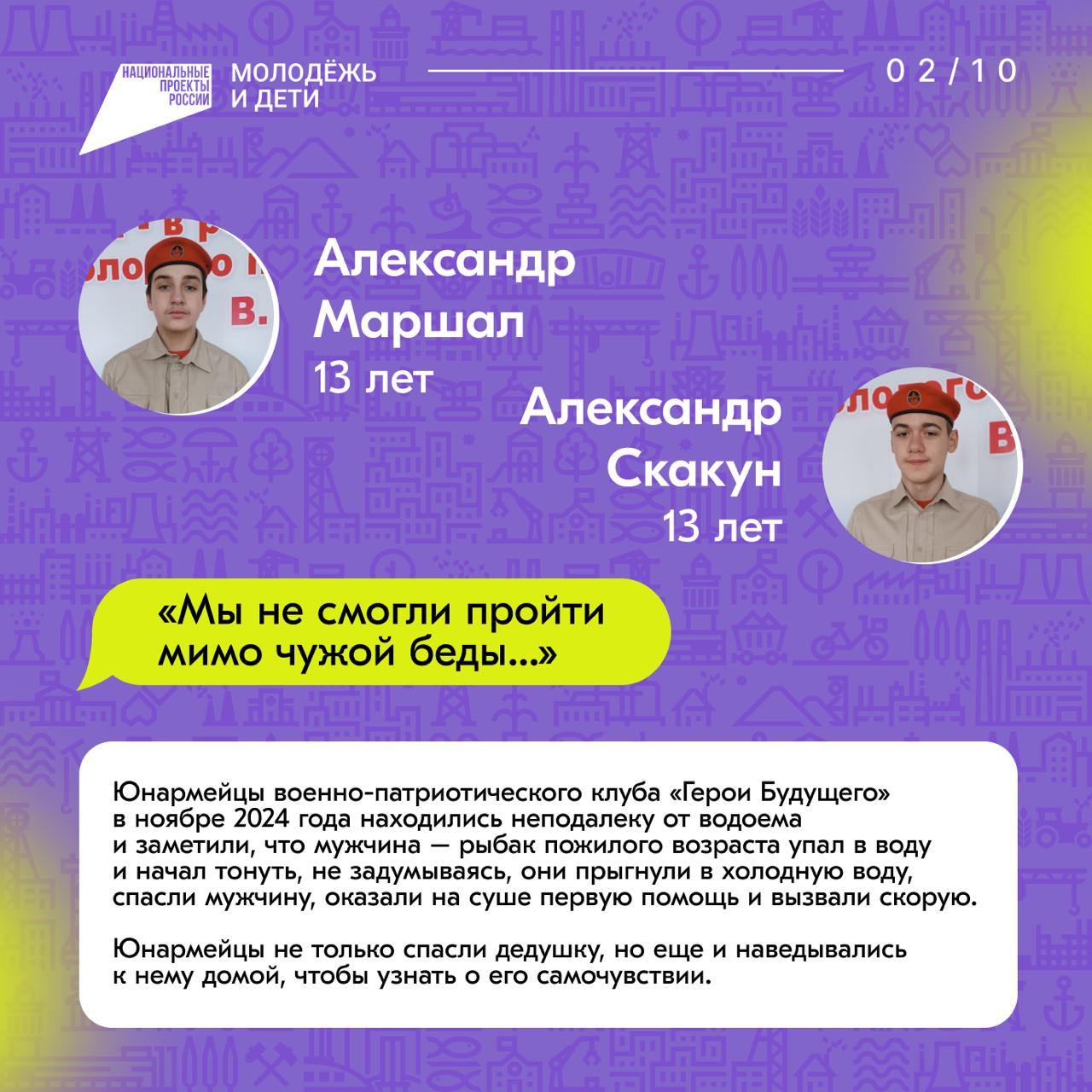 НАЦИОНАЛЬНЫЕ ПРОЕКТЫ РОССИИ

МОЛОДЁЖЬ И ДЕТИ

02/10

Александр Маршал
13 лет

Александр Скакун
13 лет

«Мы не смогли пройти мимо чужой беды...»

Юнармейцы военно-патриотического клуба «Герои Будущего» в ноябре 2024 года находились неподалеку от водоема и заметили, что мужчина — рыбак пожилого возраста упал в воду и начал тонуть, не задумываясь, они прыгнули в холодную воду, спасли мужчину, оказали на суше первую помощь и вызвали скорую.

Юнармейцы не только спасли дедушку, но еще и наведывались к нему домой, чтобы узнать о его самочувствии.